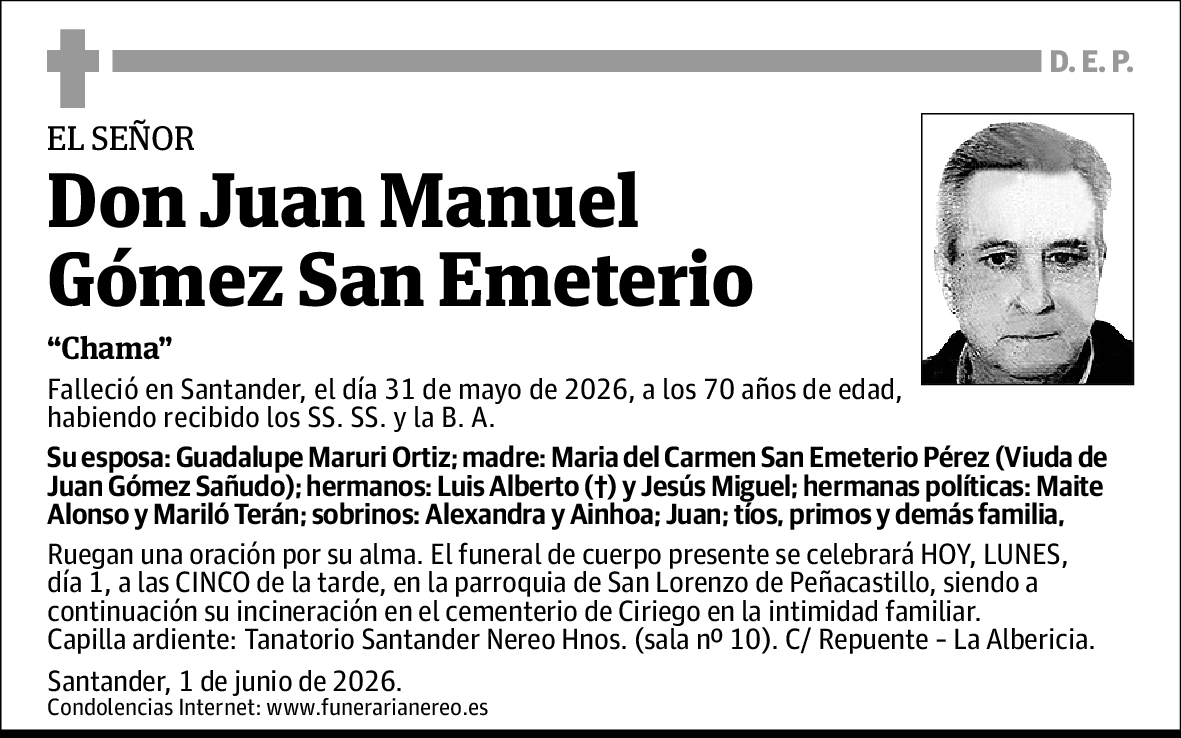 D. E. P.

EL SEÑOR

Don Juan Manuel Gómez San Emeterio

“Chama”

Falleció en Santander, el día 31 de mayo de 2026, a los 70 años de edad, habiendo recibido los SS. SS. y la B. A.

Su esposa: Guadalupe Maruri Ortiz; madre: Maria del Carmen San Emeterio Pérez (Viuda de Juan Gómez Sañudo); hermanos: Luis Alberto (†) y Jesús Miguel; hermanas políticas: Maite Alonso y Mariló Terán; sobrinos: Alexandra y Ainhoa; Juan; tíos, primos y demás familia,

Ruegan una oración por su alma. El funeral de cuerpo presente se celebrará HOY, LUNES, día 1, a las CINCO de la tarde, en la parroquia de San Lorenzo de Peñacastillo, siendo a continuación su incineración en el cementerio de Ciriego en la intimidad familiar.
Capilla ardiente: Tanatorio Santander Nereo Hnos. (sala nº 10). C/ Repuente - La Albericia.

Santander, 1 de junio de 2026.
Condolencias Internet: www.funerarianereo.es